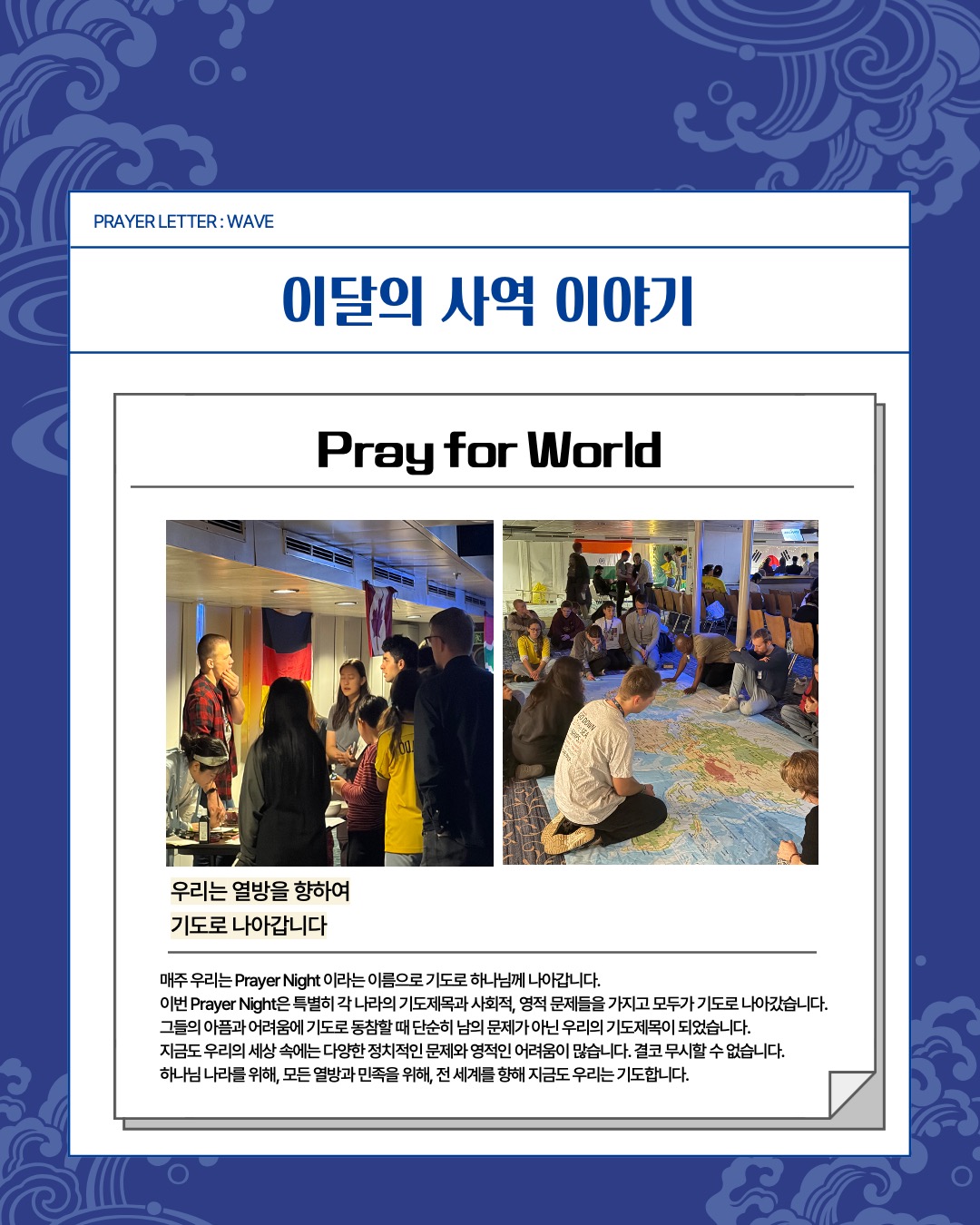 PRAYER LETTER : WAVE

이달의 사역 이야기

Pray for World

우리는 열방을 향하여
기도로 나아갑니다

매주 우리는 Prayer Night 이라는 이름으로 기도로 하나님께 나아갑니다.
이번 Prayer Night은 특별히 각 나라의 기도제목과 사회적, 영적 문제들을 가지고 모두가 기도로 나아갔습니다.
그들의 아픔과 어려움에 기도로 동참할 때 단순히 남의 문제가 아닌 우리의 기도제목이 되었습니다.
지금도 우리의 세상 속에는 다양한 정치적인 문제와 영적인 어려움이 많습니다. 결코 무시할 수 없습니다.
하나님 나라를 위해, 모든 열방과 민족을 위해, 전 세계를 향해 지금도 우리는 기도합니다.